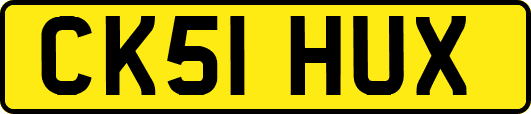 CK51 HUX